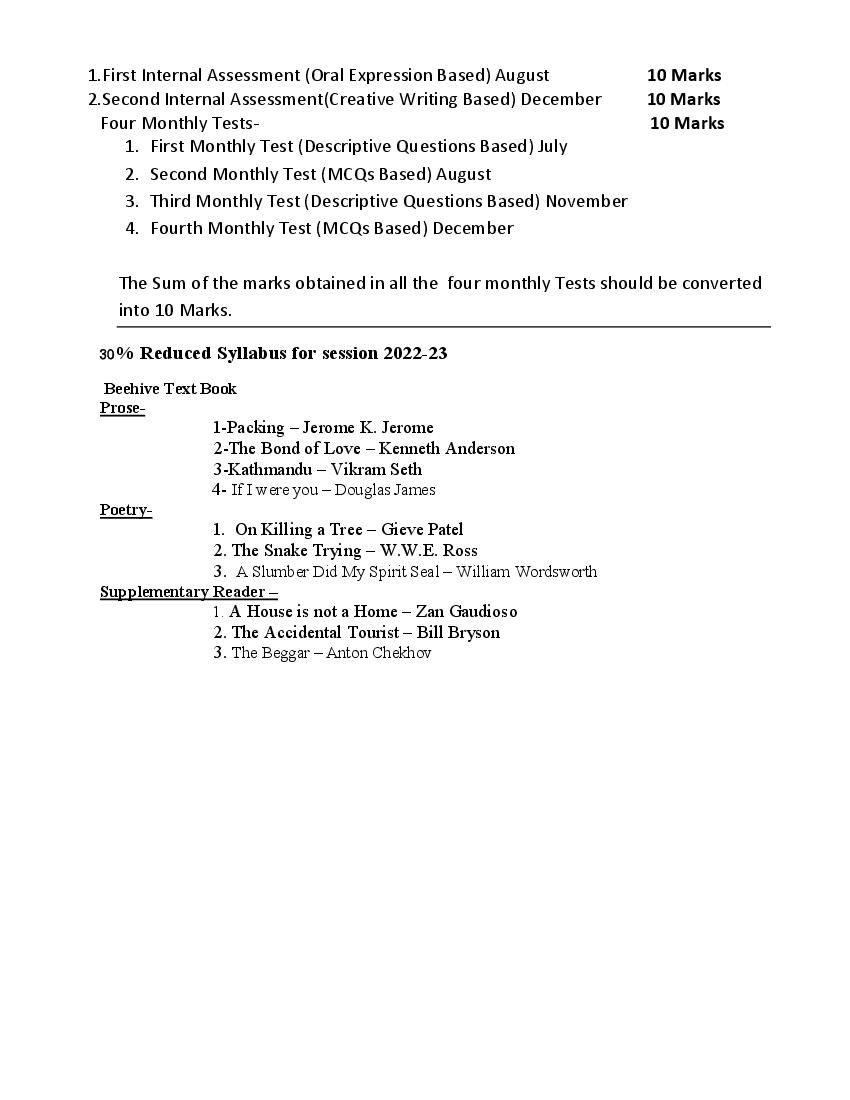 1.First Internal Assessment (Oral Expression Based) August 10 Marks
2.Second Internal Assessment(Creative Writing Based) December 10 Marks
Four Monthly Tests- 10 Marks
1. First Monthly Test (Descriptive Questions Based) July
2. Second Monthly Test (MCQs Based) August
3. Third Monthly Test (Descriptive Questions Based) November
4. Fourth Monthly Test (MCQs Based) December

The Sum of the marks obtained in all the four monthly Tests should be converted into 10 Marks.

30% Reduced Syllabus for session 2022-23

Beehive Text Book
Prose-
1-Packing – Jerome K. Jerome
2-The Bond of Love – Kenneth Anderson
3-Kathmandu – Vikram Seth
4- If I were you – Douglas James
Poetry-
1. On Killing a Tree – Gieve Patel
2. The Snake Trying – W.W.E. Ross
3. A Slumber Did My Spirit Seal – William Wordsworth
Supplementary Reader –
1. A House is not a Home – Zan Gaudioso
2. The Accidental Tourist – Bill Bryson
3. The Beggar – Anton Chekhov